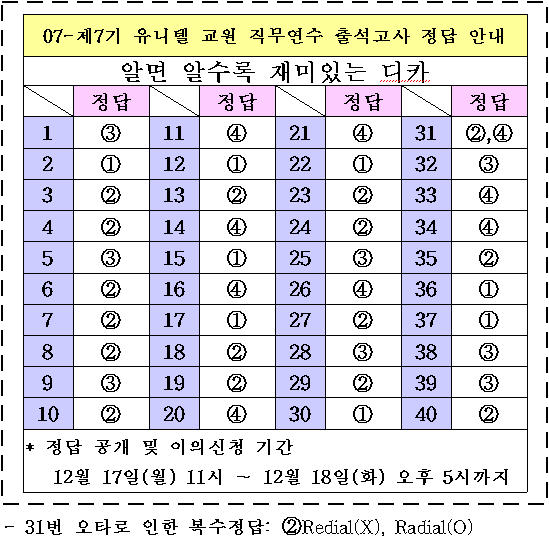 07-제7기 유니텔 교원 직무연수 출석고사 정답 안내

알면 알수록 재미있는 디카

| | 정답 | | 정답 | | 정답 | | 정답 |
|---|---|---|---|---|---|---|---|
| 1 | ③ | 11 | ④ | 21 | ④ | 31 | ②,④ |
| 2 | ① | 12 | ① | 22 | ① | 32 | ③ |
| 3 | ② | 13 | ② | 23 | ② | 33 | ④ |
| 4 | ② | 14 | ④ | 24 | ② | 34 | ④ |
| 5 | ③ | 15 | ① | 25 | ③ | 35 | ② |
| 6 | ② | 16 | ④ | 26 | ④ | 36 | ① |
| 7 | ② | 17 | ① | 27 | ② | 37 | ① |
| 8 | ② | 18 | ② | 28 | ③ | 38 | ③ |
| 9 | ③ | 19 | ② | 29 | ② | 39 | ③ |
| 10 | ② | 20 | ④ | 30 | ① | 40 | ② |

* 정답 공개 및 이의신청 기간
12월 17일(월) 11시 ~ 12월 18일(화) 오후 5시까지

- 31번 오타로 인한 복수정답: ②Redial(X), Radial(O)